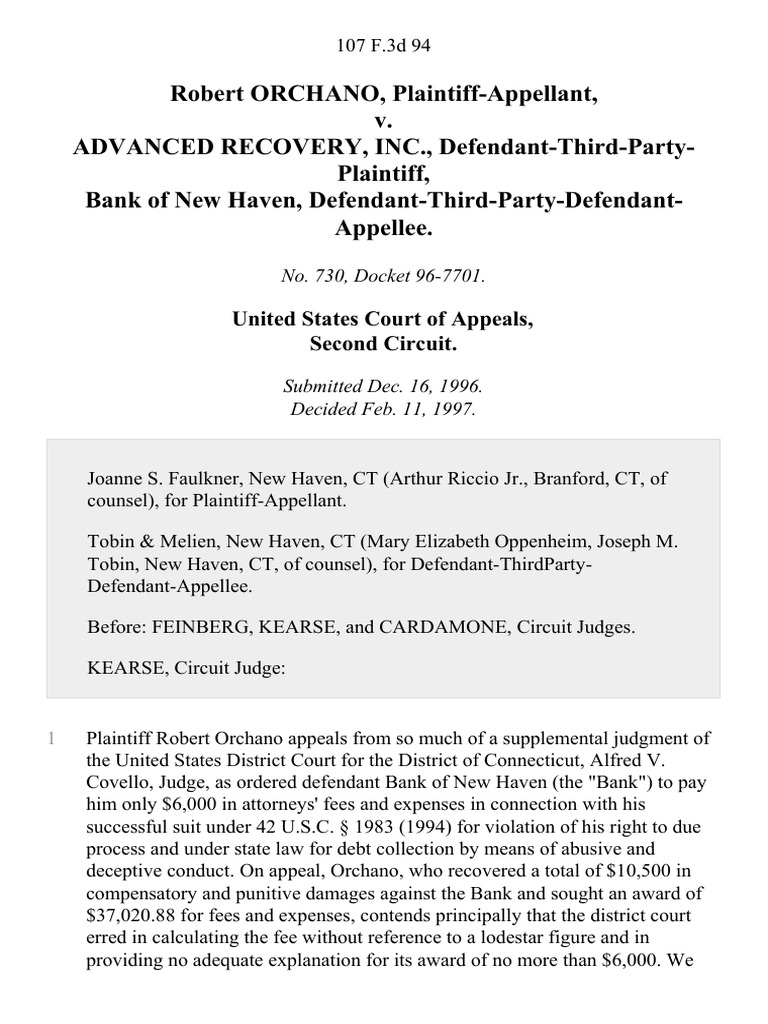 107 F.3d 94

Robert ORCHANO, Plaintiff-Appellant,
v.
ADVANCED RECOVERY, INC., Defendant-Third-Party-Plaintiff,
Bank of New Haven, Defendant-Third-Party-Defendant-Appellee.

No. 730, Docket 96-7701.

United States Court of Appeals,
Second Circuit.

Submitted Dec. 16, 1996.
Decided Feb. 11, 1997.

Joanne S. Faulkner, New Haven, CT (Arthur Riccio Jr., Branford, CT, of counsel), for Plaintiff-Appellant.

Tobin & Melien, New Haven, CT (Mary Elizabeth Oppenheim, Joseph M. Tobin, New Haven, CT, of counsel), for Defendant-ThirdParty-Defendant-Appellee.

Before: FEINBERG, KEARSE, and CARDAMONE, Circuit Judges.

KEARSE, Circuit Judge:

1 Plaintiff Robert Orchano appeals from so much of a supplemental judgment of the United States District Court for the District of Connecticut, Alfred V. Covello, Judge, as ordered defendant Bank of New Haven (the "Bank") to pay him only $6,000 in attorneys' fees and expenses in connection with his successful suit under 42 U.S.C. § 1983 (1994) for violation of his right to due process and under state law for debt collection by means of abusive and deceptive conduct. On appeal, Orchano, who recovered a total of $10,500 in compensatory and punitive damages against the Bank and sought an award of $37,020.88 for fees and expenses, contends principally that the district court erred in calculating the fee without reference to a lodestar figure and in providing no adequate explanation for its award of no more than $6,000. We